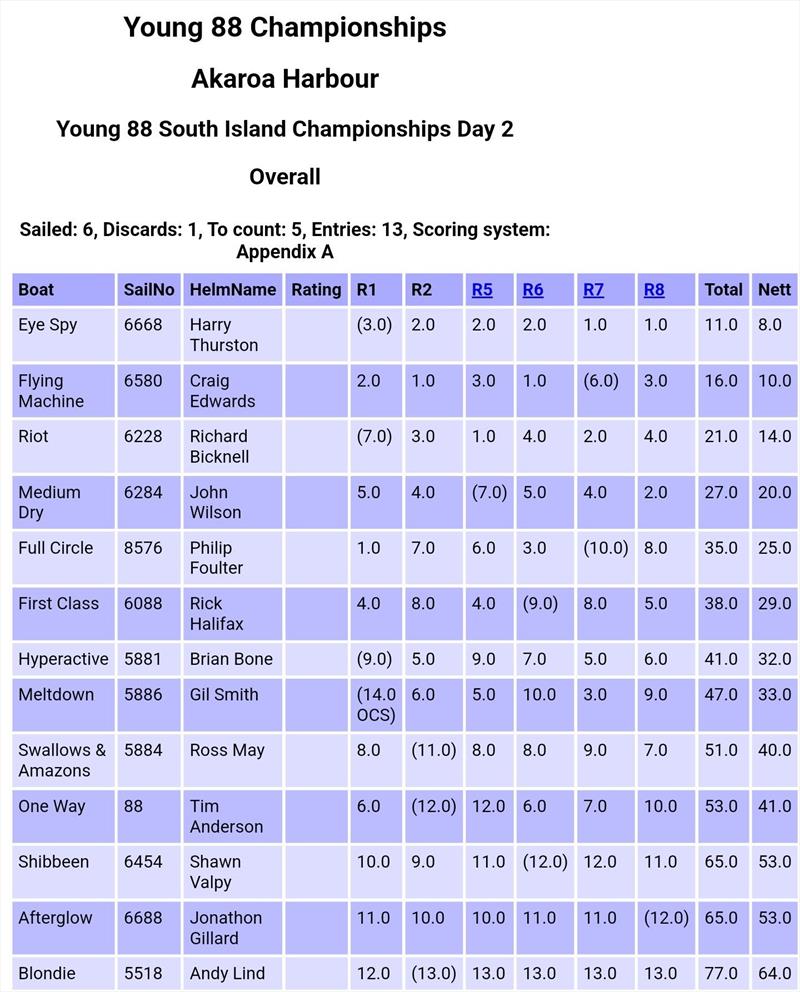 Young 88 Championships

Akaroa Harbour

Young 88 South Island Championships Day 2

Overall

Sailed: 6, Discards: 1, To count: 5, Entries: 13, Scoring system: Appendix A

| Boat | SailNo | HelmName | Rating | R1 | R2 | R5 | R6 | R7 | R8 | Total | Nett |
|---|---|---|---|---|---|---|---|---|---|---|---|
| Eye Spy | 6668 | Harry Thurston | | (3.0) | 2.0 | 2.0 | 2.0 | 1.0 | 1.0 | 11.0 | 8.0 |
| Flying Machine | 6580 | Craig Edwards | | 2.0 | 1.0 | 3.0 | 1.0 | (6.0) | 3.0 | 16.0 | 10.0 |
| Riot | 6228 | Richard Bicknell | | (7.0) | 3.0 | 1.0 | 4.0 | 2.0 | 4.0 | 21.0 | 14.0 |
| Medium Dry | 6284 | John Wilson | | 5.0 | 4.0 | (7.0) | 5.0 | 4.0 | 2.0 | 27.0 | 20.0 |
| Full Circle | 8576 | Philip Foulter | | 1.0 | 7.0 | 6.0 | 3.0 | (10.0) | 8.0 | 35.0 | 25.0 |
| First Class | 6088 | Rick Halifax | | 4.0 | 8.0 | 4.0 | (9.0) | 8.0 | 5.0 | 38.0 | 29.0 |
| Hyperactive | 5881 | Brian Bone | | (9.0) | 5.0 | 9.0 | 7.0 | 5.0 | 6.0 | 41.0 | 32.0 |
| Meltdown | 5886 | Gil Smith | | (14.0 OCS) | 6.0 | 5.0 | 10.0 | 3.0 | 9.0 | 47.0 | 33.0 |
| Swallows & Amazons | 5884 | Ross May | | 8.0 | (11.0) | 8.0 | 8.0 | 9.0 | 7.0 | 51.0 | 40.0 |
| One Way | 88 | Tim Anderson | | 6.0 | (12.0) | 12.0 | 6.0 | 7.0 | 10.0 | 53.0 | 41.0 |
| Shibbeen | 6454 | Shawn Valpy | | 10.0 | 9.0 | 11.0 | (12.0) | 12.0 | 11.0 | 65.0 | 53.0 |
| Afterglow | 6688 | Jonathon Gillard | | 11.0 | 10.0 | 10.0 | 11.0 | 11.0 | (12.0) | 65.0 | 53.0 |
| Blondie | 5518 | Andy Lind | | 12.0 | (13.0) | 13.0 | 13.0 | 13.0 | 13.0 | 77.0 | 64.0 |